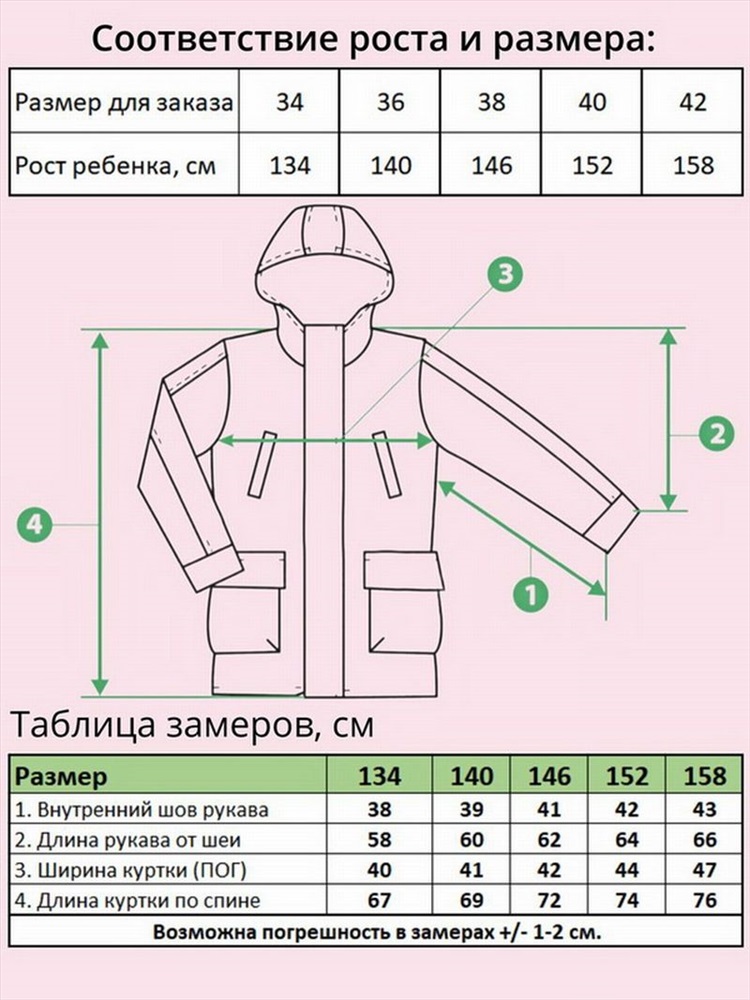 Соответствие роста и размера:

| Размер для заказа | 34 | 36 | 38 | 40 | 42 |
|---|---|---|---|---|---|
| Рост ребенка, см | 134 | 140 | 146 | 152 | 158 |

3

2

4

1

Таблица замеров, см

| Размер | 134 | 140 | 146 | 152 | 158 |
|---|---|---|---|---|---|
| 1. Внутренний шов рукава | 38 | 39 | 41 | 42 | 43 |
| 2. Длина рукава от шеи | 58 | 60 | 62 | 64 | 66 |
| 3. Ширина куртки (ПОГ) | 40 | 41 | 42 | 44 | 47 |
| 4. Длина куртки по спине | 67 | 69 | 72 | 74 | 76 |

Возможна погрешность в замерах +/- 1-2 см.